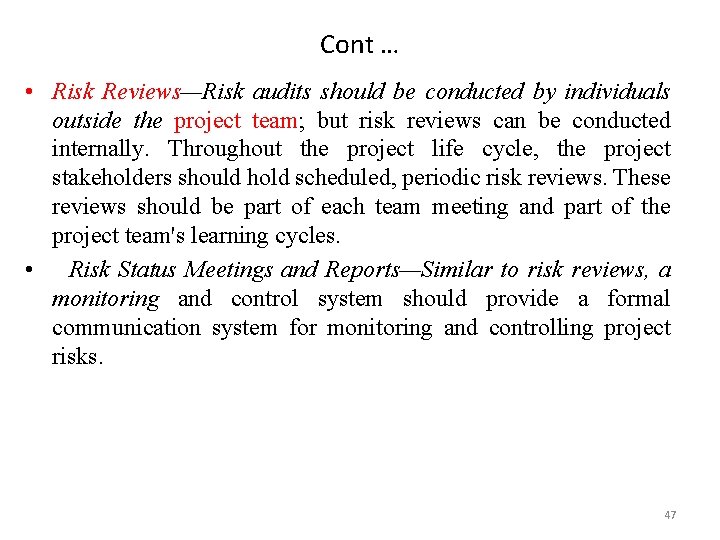 Cont …

• Risk Reviews—Risk audits should be conducted by individuals outside the project team; but risk reviews can be conducted internally. Throughout the project life cycle, the project stakeholders should hold scheduled, periodic risk reviews. These reviews should be part of each team meeting and part of the project team's learning cycles.

• Risk Status Meetings and Reports—Similar to risk reviews, a monitoring and control system should provide a formal communication system for monitoring and controlling project risks.

47